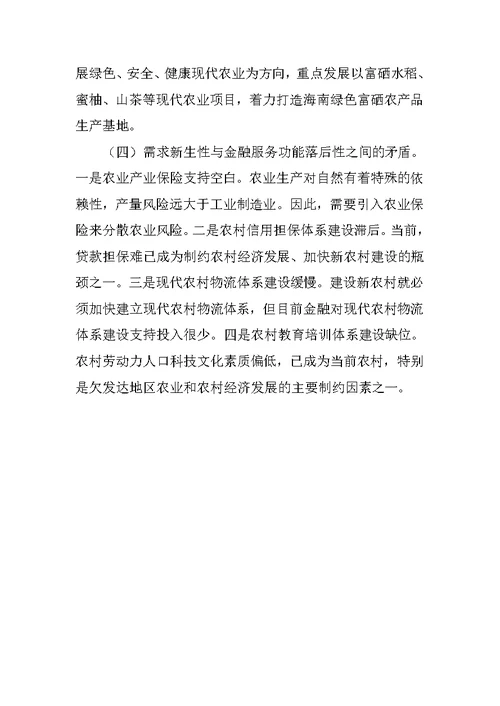 展绿色、安全、健康现代农业为方向，重点发展以富硒水稻、蜜柚、山茶等现代农业项目，着力打造海南绿色富硒农产品生产基地。

（四）需求新生性与金融服务功能落后性之间的矛盾。一是农业产业保险支持空白。农业生产对自然有着特殊的依赖性，产量风险远大于工业制造业。因此，需要引入农业保险来分散农业风险。二是农村信用担保体系建设滞后。当前，贷款担保难已成为制约农村经济发展、加快新农村建设的瓶颈之一。三是现代农村物流体系建设缓慢。建设新农村就必须加快建立现代农村物流体系，但目前金融对现代农村物流体系建设支持投入很少。四是农村教育培训体系建设缺位。农村劳动力人口科技文化素质偏低，已成为当前农村，特别是欠发达地区农业和农村经济发展的主要制约因素之一。